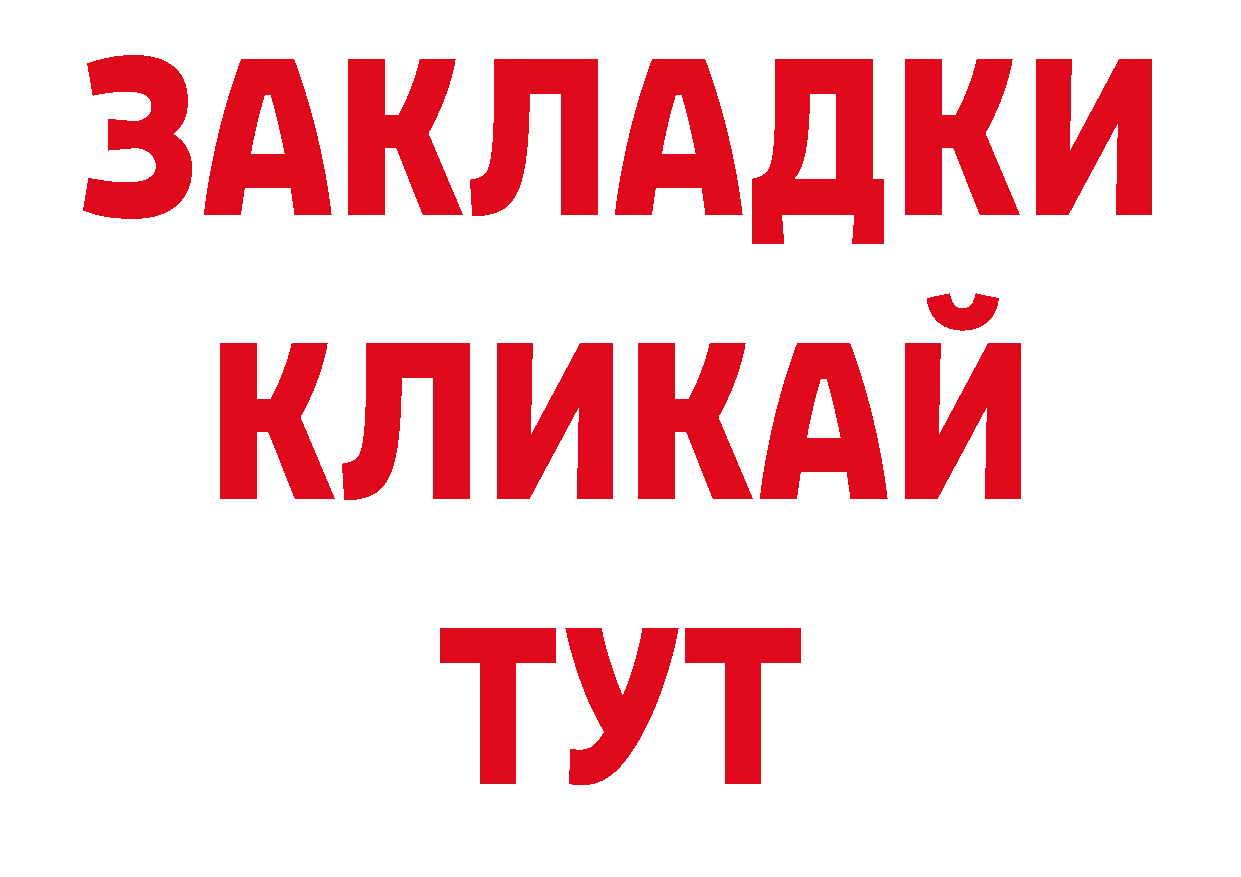 ЗАКЛАДКИ
КЛИКАЙ
ТУТ